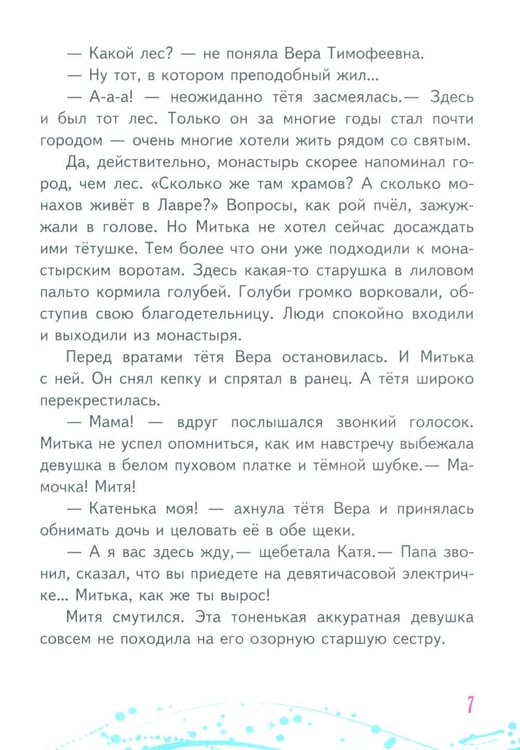 — Какой лес? — не поняла Вера Тимофеевна.

— Ну тот, в котором преподобный жил...

— А-а-а! — неожиданно тётя засмеялась.— Здесь и был тот лес. Только он за многие годы стал почти городом — очень многие хотели жить рядом со святым.

Да, действительно, монастырь скорее напоминал город, чем лес. «Сколько же там храмов? А сколько монахов живёт в Лавре?» Вопросы, как рой пчёл, зажужжали в голове. Но Митька не хотел сейчас досаждать ими тётушке. Тем более что они уже подходили к монастырским воротам. Здесь какая-то старушка в лиловом пальто кормила голубей. Голуби громко ворковали, обступив свою благодетельницу. Люди спокойно входили и выходили из монастыря.

Перед вратами тётя Вера остановилась. И Митька с ней. Он снял кепку и спрятал в ранец. А тётя широко перекрестилась.

— Мама! — вдруг послышался звонкий голосок. Митька не успел опомниться, как им навстречу выбежала девушка в белом пуховом платке и тёмной шубке.— Мамочка! Митя!

— Катенька моя! — ахнула тётя Вера и принялась обнимать дочь и целовать её в обе щеки.

— А я вас здесь жду,— щебетала Катя.— Папа звонил, сказал, что вы приедете на девятичасовой электричке... Митька, как же ты вырос!

Митя смутился. Эта тоненькая аккуратная девушка совсем не походила на его озорную старшую сестру.

7